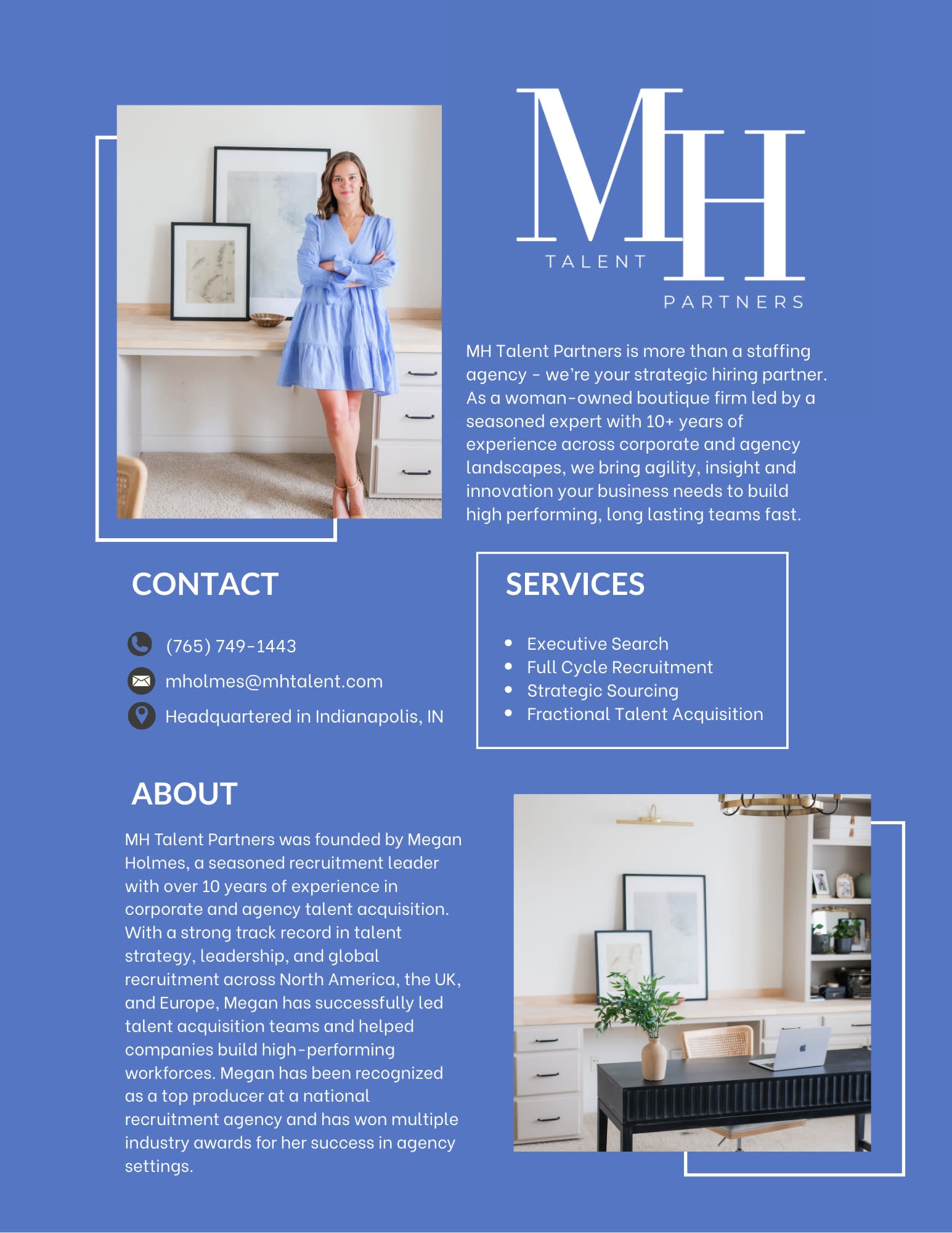 MH
TALENT
PARTNERS

MH Talent Partners is more than a staffing agency - we're your strategic hiring partner. As a woman-owned boutique firm led by a seasoned expert with 10+ years of experience across corporate and agency landscapes, we bring agility, insight and innovation your business needs to build high performing, long lasting teams fast.

CONTACT

(765) 749-1443
mholmes@mhtalent.com
Headquartered in Indianapolis, IN

SERVICES

- Executive Search
- Full Cycle Recruitment
- Strategic Sourcing
- Fractional Talent Acquisition

ABOUT

MH Talent Partners was founded by Megan Holmes, a seasoned recruitment leader with over 10 years of experience in corporate and agency talent acquisition. With a strong track record in talent strategy, leadership, and global recruitment across North America, the UK, and Europe, Megan has successfully led talent acquisition teams and helped companies build high-performing workforces. Megan has been recognized as a top producer at a national recruitment agency and has won multiple industry awards for her success in agency settings.